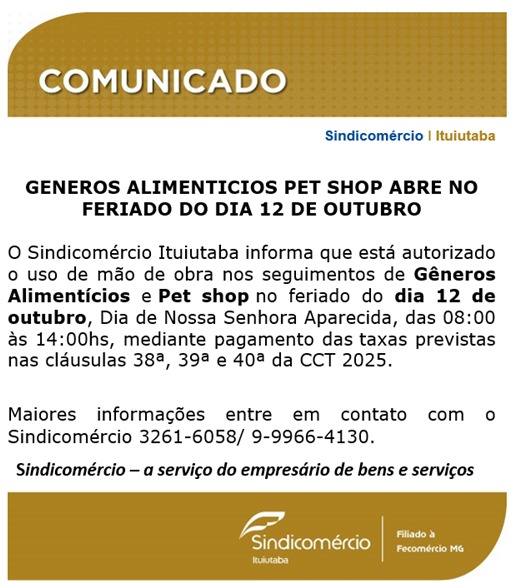 COMUNICADO

Sindicomércio | Ituiutaba

GENEROS ALIMENTICIOS PET SHOP ABRE NO FERIADO DO DIA 12 DE OUTUBRO

O Sindicomércio Ituiutaba informa que está autorizado o uso de mão de obra nos seguimentos de Gêneros Alimentícios e Pet shop no feriado do dia 12 de outubro, Dia de Nossa Senhora Aparecida, das 08:00 às 14:00hs, mediante pagamento das taxas previstas nas cláusulas 38ª, 39ª e 40ª da CCT 2025.

Maiores informações entre em contato com o Sindicomércio 3261-6058/ 9-9966-4130.

Sindicomércio – a serviço do empresário de bens e serviços

Sindicomércio
Ituiutaba

Filiado à
Fecomércio MG